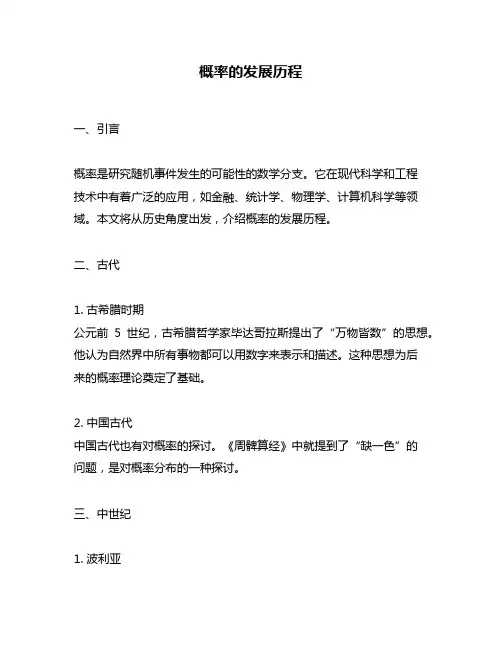 概率的发展历程

一、引言

概率是研究随机事件发生的可能性的数学分支。它在现代科学和工程技术中有着广泛的应用，如金融、统计学、物理学、计算机科学等领域。本文将从历史角度出发，介绍概率的发展历程。

二、古代

1. 古希腊时期
公元前 5 世纪，古希腊哲学家毕达哥拉斯提出了“万物皆数”的思想。他认为自然界中所有事物都可以用数字来表示和描述。这种思想为后来的概率理论奠定了基础。

2. 中国古代
中国古代也有对概率的探讨。《周髀算经》中就提到了“缺一色”的问题，是对概率分布的一种探讨。

三、中世纪

1. 波利亚